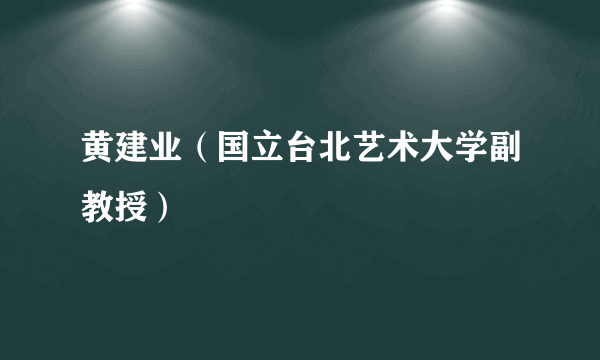 黄建业（国立台北艺术大学副教授）